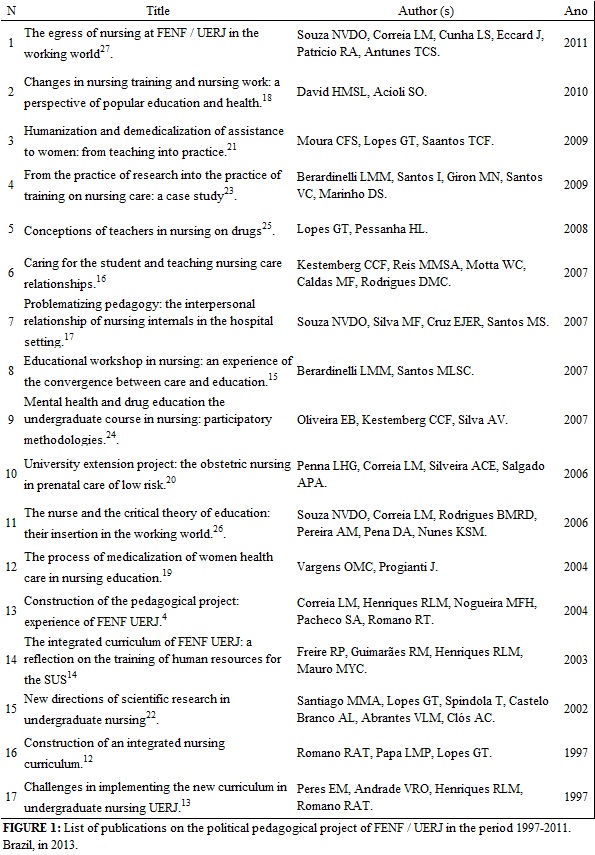 | N | Title | Author (s) | Ano |
|---|---|---|---|
| 1 | The egress of nursing at FENF / UERJ in the working world$^{27}$. | Souza NVDO, Correia LM, Cunha LS, Eccard J, Patricio RA, Antunes TCS. | 2011 |
| 2 | Changes in nursing training and nursing work: a perspective of popular education and health.$^{18}$ | David HMSL, Acioli SO. | 2010 |
| 3 | Humanization and demedicalization of assistance to women: from teaching into practice.$^{21}$ | Moura CFS, Lopes GT, Saantos TCF. | 2009 |
| 4 | From the practice of research into the practice of training on nursing care: a case study$^{23}$. | Berardinelli LMM, Santos I, Giron MN, Santos VC, Marinho DS. | 2009 |
| 5 | Conceptions of teachers in nursing on drugs$^{25}$. | Lopes GT, Pessanha HL. | 2008 |
| 6 | Caring for the student and teaching nursing care relationships.$^{16}$ | Kestemberg CCF, Reis MMSA, Motta WC, Caldas MF, Rodrigues DMC. | 2007 |
| 7 | Problematizing pedagogy: the interpersonal relationship of nursing internals in the hospital setting.$^{17}$ | Souza NVDO, Silva MF, Cruz EJER, Santos MS. | 2007 |
| 8 | Educational workshop in nursing: an experience of the convergence between care and education.$^{15}$ | Berardinelli LMM, Santos MLSC. | 2007 |
| 9 | Mental health and drug education the undergraduate course in nursing: participatory methodologies.$^{24}$. | Oliveira EB, Kestemberg CCF, Silva AV. | 2007 |
| 10 | University extension project: the obstetric nursing in prenatal care of low risk.$^{20}$ | Penna LHG, Correia LM, Silveira ACE, Salgado APA. | 2006 |
| 11 | The nurse and the critical theory of education: their insertion in the working world.$^{26}$. | Souza NVDO, Correia LM, Rodrigues BMRD, Pereira AM, Pena DA, Nunes KSM. | 2006 |
| 12 | The process of medicalization of women health care in nursing education.$^{19}$ | Vargens OMC, Progianti J. | 2004 |
| 13 | Construction of the pedagogical project: experience of FENF UERJ.$^{4}$ | Correia LM, Henriques RLM, Nogueira MFH, Pacheco SA, Romano RT. | 2004 |
| 14 | The integrated curriculum of FENF UERJ: a reflection on the training of human resources for the SUS$^{14}$ | Freire RP, Guimarães RM, Henriques RLM, Mauro MYC. | 2003 |
| 15 | New directions of scientific research in undergraduate nursing$^{22}$. | Santiago MMA, Lopes GT, Spindola T, Castelo Branco AL, Abrantes VLM, Clós AC. | 2002 |
| 16 | Construction of an integrated nursing curriculum.$^{12}$ | Romano RAT, Papa LMP, Lopes GT. | 1997 |
| 17 | Challenges in implementing the new curriculum in undergraduate nursing UERJ.$^{13}$ | Peres EM, Andrade VRO, Henriques RLM, Romano RAT. | 1997 |

FIGURE 1: List of publications on the political pedagogical project of FENF / UERJ in the period 1997-2011. Brazil, in 2013.